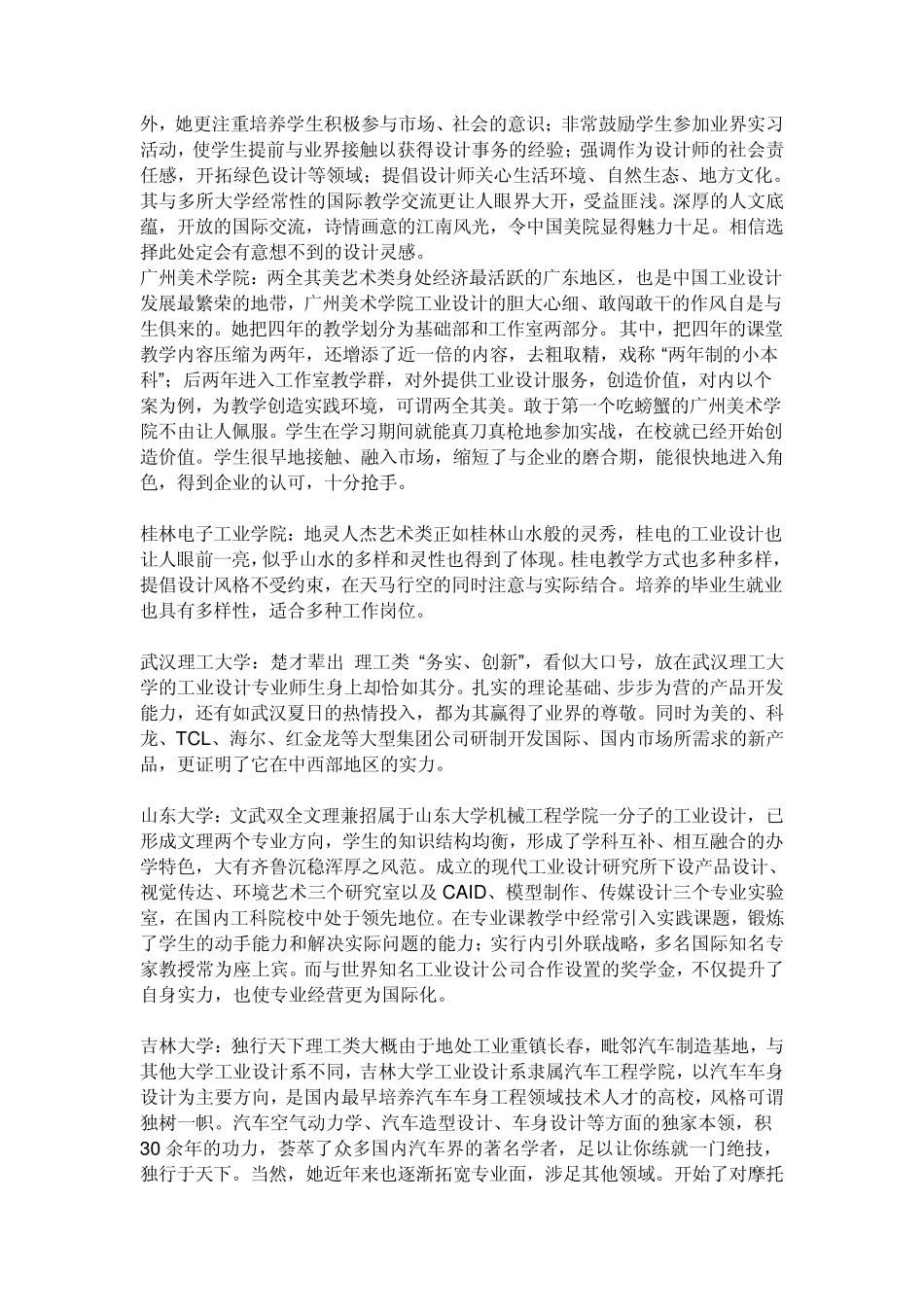 外，她更注重培养学生积极参与市场、社会的意识；非常鼓励学生参加业界实习活动，使学生提前与业界接触以获得设计事务的经验；强调作为设计师的社会责任感，开拓绿色设计等领域；提倡设计师关心生活环境、自然生态、地方文化。其与多所大学经常性的国际教学交流更让人眼界大开，受益匪浅。深厚的人文底蕴，开放的国际交流，诗情画意的江南风光，令中国美院显得魅力十足。相信选择此处定会有意想不到的设计灵感。
广州美术学院：两全其美艺术类身处经济最活跃的广东地区，也是中国工业设计发展最繁荣的地带，广州美术学院工业设计的胆大心细、敢闯敢干的作风自是与生俱来的。她把四年的教学划分为基础部和工作室两部分。其中，把四年的课堂教学内容压缩为两年，还增添了近一倍的内容，去粗取精，戏称“两年制的小本科”；后两年进入工作室教学群，对外提供工业设计服务，创造价值，对内以个案为例，为教学创造实践环境，可谓两全其美。敢于第一个吃螃蟹的广州美术学院不由让人佩服。学生在学习期间就能真刀真枪地参加实战，在校就已经开始创造价值。学生很早地接触、融入市场，缩短了与企业的磨合期，能很快地进入角色，得到企业的认可，十分抢手。

桂林电子工业学院：地灵人杰艺术类正如桂林山水般的灵秀，桂电的工业设计也让人眼前一亮，似乎山水的多样和灵性也得到了体现。桂电教学方式也多种多样，提倡设计风格不受约束，在天马行空的同时注意与实际结合。培养的毕业生就业也具有多样性，适合多种工作岗位。

武汉理工大学：楚才辈出 理工类“务实、创新”，看似大口号，放在武汉理工大学的工业设计专业师生身上却恰如其分。扎实的理论基础、步步为营的产品开发能力，还有如武汉夏日的热情投入，都为其赢得了业界的尊敬。同时为美的、科龙、TCL、海尔、红金龙等大型集团公司研制开发国际、国内市场所需求的新产品，更证明了它在中西部地区的实力。

山东大学：文武双全文理兼招属于山东大学机械工程学院一分子的工业设计，已形成文理两个专业方向，学生的知识结构均衡，形成了学科互补、相互融合的办学特色，大有齐鲁沉稳浑厚之风范。成立的现代工业设计研究所下设产品设计、视觉传达、环境艺术三个研究室以及CAID、模型制作、传媒设计三个专业实验室，在国内工科院校中处于领先地位。在专业课教学中经常引入实践课题，锻炼了学生的动手能力和解决实际问题的能力；实行内引外联战略，多名国际知名专家教授常为座上宾。而与世界知名工业设计公司合作设置的奖学金，不仅提升了自身实力，也使专业经营更为国际化。

吉林大学：独行天下理工类大概由于地处工业重镇长春，毗邻汽车制造基地，与其他大学工业设计系不同，吉林大学工业设计系隶属汽车工程学院，以汽车车身设计为主要方向，是国内最早培养汽车车身工程领域技术人才的高校，风格可谓独树一帜。汽车空气动力学、汽车造型设计、车身设计等方面的独家本领，积30余年的功力，荟萃了众多国内汽车界的著名学者，足以让你练就一门绝技，独行于天下。当然，她近年来也逐渐拓宽专业面，涉足其他领域。开始了对摩托